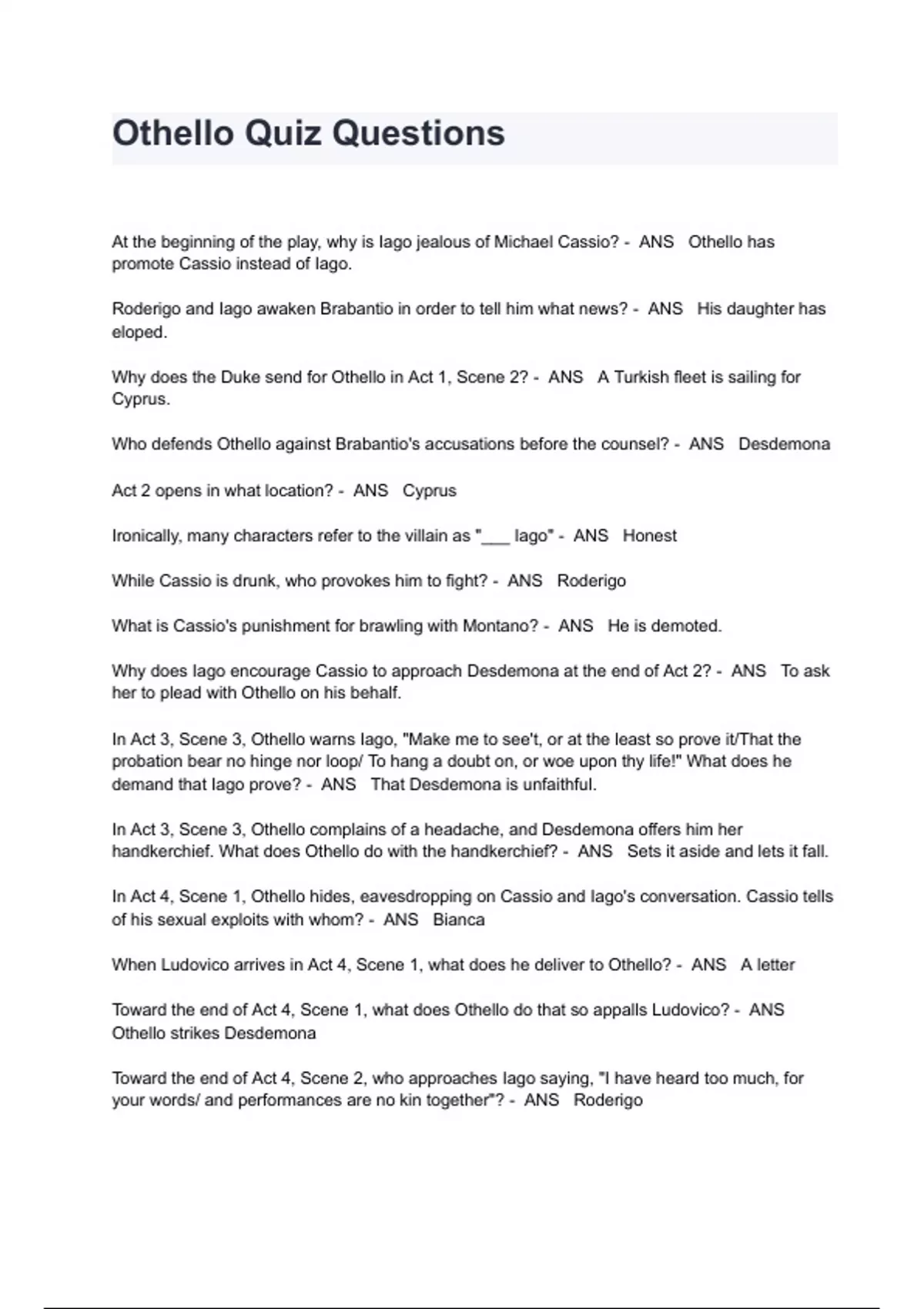 Othello Quiz Questions

At the beginning of the play, why is Iago jealous of Michael Cassio? - ANS Othello has promote Cassio instead of Iago.

Roderigo and Iago awaken Brabantio in order to tell him what news? - ANS His daughter has eloped.

Why does the Duke send for Othello in Act 1, Scene 2? - ANS A Turkish fleet is sailing for Cyprus.

Who defends Othello against Brabantio's accusations before the counsel? - ANS Desdemona

Act 2 opens in what location? - ANS Cyprus

Ironically, many characters refer to the villain as "___ Iago" - ANS Honest

While Cassio is drunk, who provokes him to fight? - ANS Roderigo

What is Cassio's punishment for brawling with Montano? - ANS He is demoted.

Why does Iago encourage Cassio to approach Desdemona at the end of Act 2? - ANS To ask her to plead with Othello on his behalf.

In Act 3, Scene 3, Othello warns Iago, "Make me to see't, or at the least so prove it/That the probation bear no hinge nor loop/ To hang a doubt on, or woe upon thy life!" What does he demand that Iago prove? - ANS That Desdemona is unfaithful.

In Act 3, Scene 3, Othello complains of a headache, and Desdemona offers him her handkerchief. What does Othello do with the handkerchief? - ANS Sets it aside and lets it fall.

In Act 4, Scene 1, Othello hides, eavesdropping on Cassio and Iago's conversation. Cassio tells of his sexual exploits with whom? - ANS Bianca

When Ludovico arrives in Act 4, Scene 1, what does he deliver to Othello? - ANS A letter

Toward the end of Act 4, Scene 1, what does Othello do that so appalls Ludovico? - ANS Othello strikes Desdemona

Toward the end of Act 4, Scene 2, who approaches Iago saying, "I have heard too much, for your words/ and performances are no kin together"? - ANS Roderigo